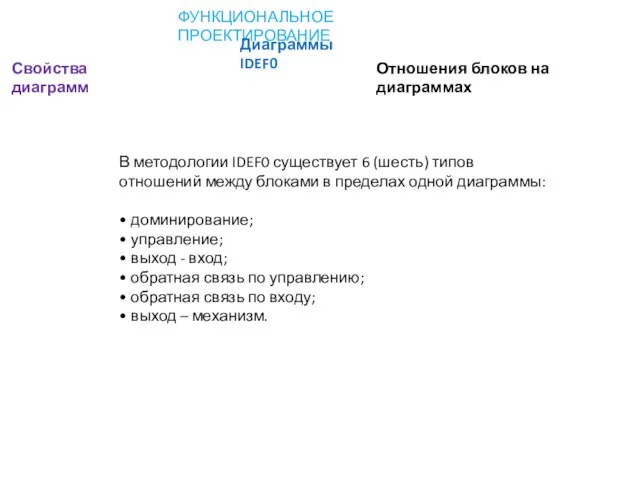 ФУНКЦИОНАЛЬНОЕ ПРОЕКТИРОВАНИЕ

Диаграммы IDEF0

Свойства диаграмм

Отношения блоков на диаграммах

В методологии IDEF0 существует 6 (шесть) типов отношений между блоками в пределах одной диаграммы:

• доминирование;
• управление;
• выход - вход;
• обратная связь по управлению;
• обратная связь по входу;
• выход – механизм.